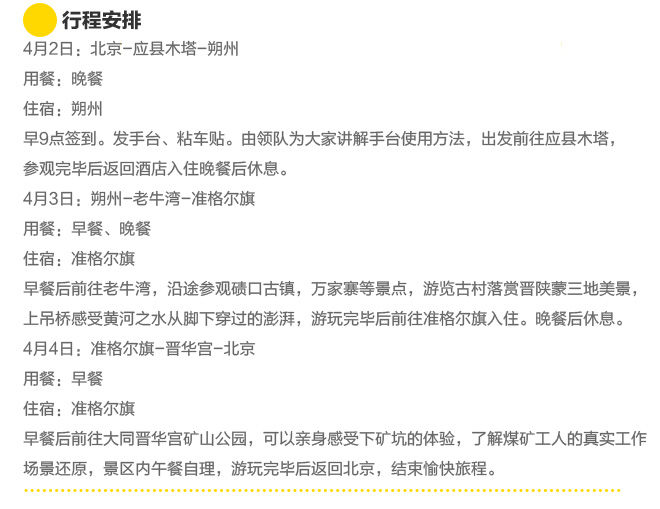 行程安排

4月2日：北京-应县木塔-朔州

用餐：晚餐

住宿：朔州

早9点签到。发手台、粘车贴。由领队为大家讲解手台使用方法，出发前往应县木塔，参观完毕后返回酒店入住晚餐后休息。

4月3日：朔州-老牛湾-准格尔旗

用餐：早餐、晚餐

住宿：准格尔旗

早餐后前往老牛湾，沿途参观碛口古镇，万家寨等景点，游览古村落赏晋陕蒙三地美景，上吊桥感受黄河之水从脚下穿过的澎湃，游玩完毕后前往准格尔旗入住。晚餐后休息。

4月4日：准格尔旗-晋华宫-北京

用餐：早餐

住宿：准格尔旗

早餐后前往大同晋华宫矿山公园，可以亲身感受下矿坑的体验，了解煤矿工人的真实工作场景还原，景区内午餐自理，游玩完毕后返回北京，结束愉快旅程。